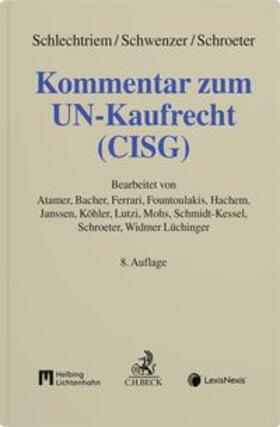 Schlechtriem / Schwenzer / Schroeter

Kommentar zum UN-Kaufrecht (CISG)

Bearbeitet von
Atamer, Bacher, Ferrari, Fountoulakis, Hachem, Janssen, Köhler, Lutzi, Mohs, Schmidt-Kessel, Schroeter, Widmer Lüchinger

8. Auflage

Helbing Lichtenhahn

C.H.BECK

LexisNexis